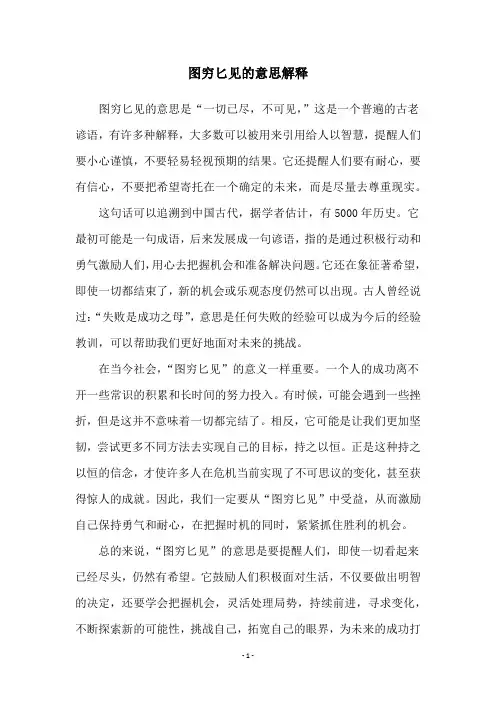 图穷匕见的意思解释

图穷匕见的意思是“一切已尽，不可见，”这是一个普遍的古老谚语，有许多种解释，大多数可以被用来引用给人以智慧，提醒人们要小心谨慎，不要轻易轻视预期的结果。它还提醒人们要有耐心，要有信心，不要把希望寄托在一个确定的未来，而是尽量去尊重现实。

这句话可以追溯到中国古代，据学者估计，有5000年历史。它最初可能是一句成语，后来发展成一句谚语，指的是通过积极行动和勇气激励人们，用心去把握机会和准备解决问题。它还在象征著希望，即使一切都结束了，新的机会或乐观态度仍然可以出现。古人曾经说过：“失败是成功之母”，意思是任何失败的经验可以成为今后的经验教训，可以帮助我们更好地面对未来的挑战。

在当今社会，“图穷匕见”的意义一样重要。一个人的成功离不开一些常识的积累和长时间的努力投入。有时候，可能会遇到一些挫折，但是这并不意味着一切都完结了。相反，它可能是让我们更加坚韧，尝试更多不同方法去实现自己的目标，持之以恒。正是这种持之以恒的信念，才使许多人在危机当前实现了不可思议的变化，甚至获得惊人的成就。因此，我们一定要从“图穷匕见”中受益，从而激励自己保持勇气和耐心，在把握时机的同时，紧紧抓住胜利的机会。

总的来说，“图穷匕见”的意思是要提醒人们，即使一切看起来已经尽头，仍然有希望。它鼓励人们积极面对生活，不仅要做出明智的决定，还要学会把握机会，灵活处理局势，持续前进，寻求变化，不断探索新的可能性，挑战自己，拓宽自己的眼界，为未来的成功打

- 1 -